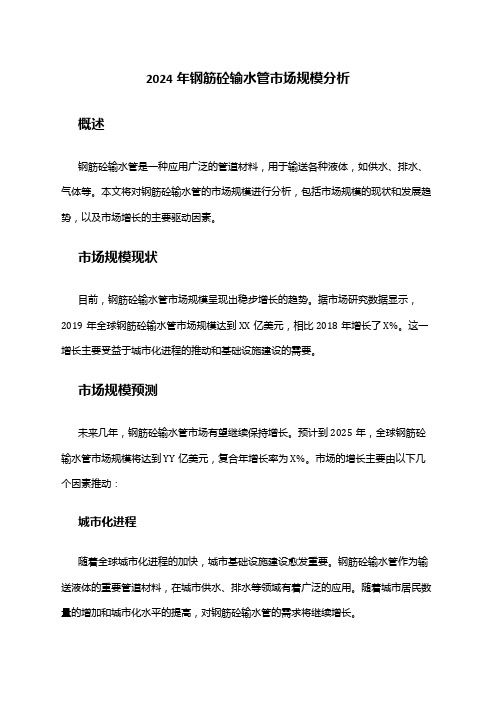 2024 年钢筋砼输水管市场规模分析

概述

钢筋砼输水管是一种应用广泛的管道材料，用于输送各种液体，如供水、排水、气体等。本文将对钢筋砼输水管的市场规模进行分析，包括市场规模的现状和发展趋势，以及市场增长的主要驱动因素。

市场规模现状

目前，钢筋砼输水管市场规模呈现出稳步增长的趋势。据市场研究数据显示，2019 年全球钢筋砼输水管市场规模达到 XX 亿美元，相比 2018 年增长了 X%。这一增长主要受益于城市化进程的推动和基础设施建设的需要。

市场规模预测

未来几年，钢筋砼输水管市场有望继续保持增长。预计到 2025 年，全球钢筋砼输水管市场规模将达到 YY 亿美元，复合年增长率为 X%。市场的增长主要由以下几个因素推动：

城市化进程

随着全球城市化进程的加快，城市基础设施建设愈发重要。钢筋砼输水管作为输送液体的重要管道材料，在城市供水、排水等领域有着广泛的应用。随着城市居民数量的增加和城市化水平的提高，对钢筋砼输水管的需求将继续增长。